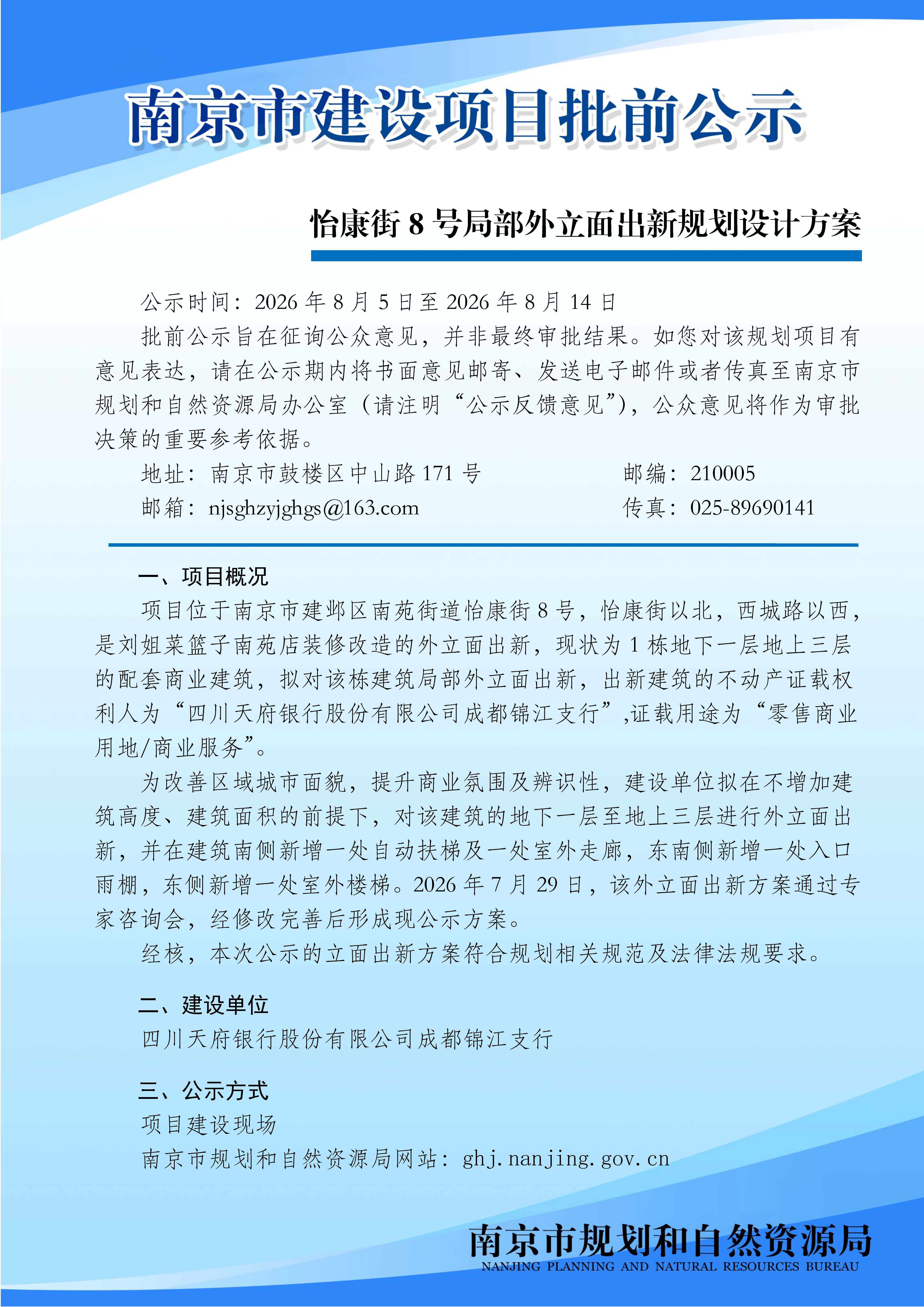 南京市建设项目批前公示

怡康街 8 号局部外立面出新规划设计方案

公示时间：2026 年 8 月 5 日至 2026 年 8 月 14 日

批前公示旨在征询公众意见，并非最终审批结果。如您对该规划项目有意见表达，请在公示期内将书面意见邮寄、发送电子邮件或者传真至南京市规划和自然资源局办公室（请注明“公示反馈意见”），公众意见将作为审批决策的重要参考依据。

地址：南京市鼓楼区中山路 171 号　　邮编：210005

邮箱：njsghzyjghgs@163.com　　传真：025-89690141

一、项目概况

项目位于南京市建邺区南苑街道怡康街 8 号，怡康街以北，西城路以西，是刘姐菜篮子南苑店装修改造的外立面出新，现状为 1 栋地下一层地上三层的配套商业建筑，拟对该栋建筑局部外立面出新，出新建筑的不动产证载权利人为“四川天府银行股份有限公司成都锦江支行”,证载用途为“零售商业用地/商业服务”。

为改善区域城市面貌，提升商业氛围及辨识性，建设单位拟在不增加建筑高度、建筑面积的前提下，对该建筑的地下一层至地上三层进行外立面出新，并在建筑南侧新增一处自动扶梯及一处室外走廊，东南侧新增一处入口雨棚，东侧新增一处室外楼梯。2026 年 7 月 29 日，该外立面出新方案通过专家咨询会，经修改完善后形成现公示方案。

经核，本次公示的立面出新方案符合规划相关规范及法律法规要求。

二、建设单位

四川天府银行股份有限公司成都锦江支行

三、公示方式

项目建设现场

南京市规划和自然资源局网站：ghj.nanjing.gov.cn

南京市规划和自然资源局
NANJING PLANNING AND NATURAL RESOURCES BUREAU